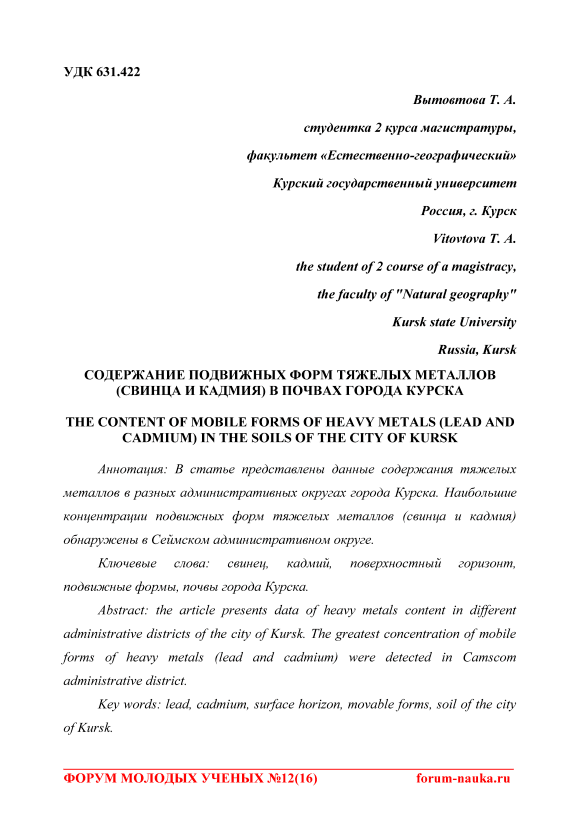 УДК 631.422

Вытовтова Т. А.

студентка 2 курса магистратуры,

факультет «Естественно-географический»

Курский государственный университет

Россия, г. Курск

Vitovtova T. A.

the student of 2 course of a magistracy,

the faculty of "Natural geography"

Kursk state University

Russia, Kursk

СОДЕРЖАНИЕ ПОДВИЖНЫХ ФОРМ ТЯЖЕЛЫХ МЕТАЛЛОВ (СВИНЦА И КАДМИЯ) В ПОЧВАХ ГОРОДА КУРСКА

THE CONTENT OF MOBILE FORMS OF HEAVY METALS (LEAD AND CADMIUM) IN THE SOILS OF THE CITY OF KURSK

Аннотация: В статье представлены данные содержания тяжелых металлов в разных административных округах города Курска. Наибольшие концентрации подвижных форм тяжелых металлов (свинца и кадмия) обнаружены в Сеймском административном округе.

Ключевые слова: свинец, кадмий, поверхностный горизонт, подвижные формы, почвы города Курска.

Abstract: the article presents data of heavy metals content in different administrative districts of the city of Kursk. The greatest concentration of mobile forms of heavy metals (lead and cadmium) were detected in Camscom administrative district.

Key words: lead, cadmium, surface horizon, movable forms, soil of the city of Kursk.

ФОРУМ МОЛОДЫХ УЧЕНЫХ №12(16) forum-nauka.ru